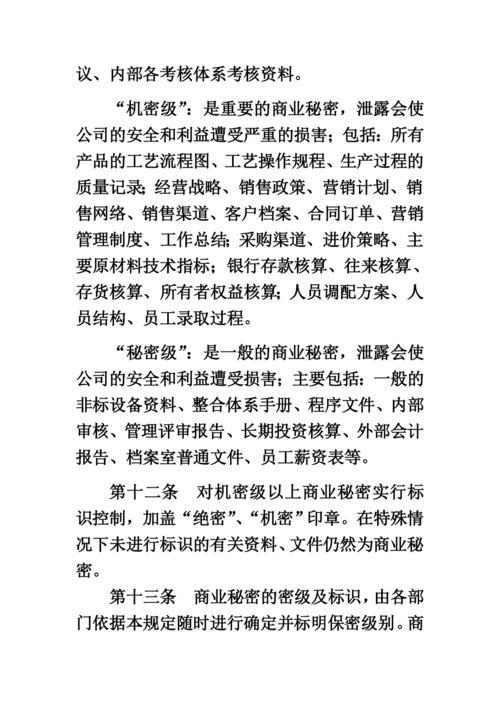 议、内部各考核体系考核资料。

“机密级”：是重要的商业秘密，泄露会使公司的安全和利益遭受严重的损害；包括：所有产品的工艺流程图、工艺操作规程、生产过程的质量记录；经营战略、销售政策、营销计划、销售网络、销售渠道、客户档案、合同订单、营销管理制度、工作总结；采购渠道、进价策略、主要原材料技术指标；银行存款核算、往来核算、存货核算、所有者权益核算；人员调配方案、人员结构、员工录取过程。

“秘密级”：是一般的商业秘密，泄露会使公司的安全和利益遭受损害；主要包括：一般的非标设备资料、整合体系手册、程序文件、内部审核、管理评审报告、长期投资核算、外部会计报告、档案室普通文件、员工薪资表等。

第十二条　对机密级以上商业秘密实行标识控制，加盖“绝密”、“机密”印章。在特殊情况下未进行标识的有关资料、文件仍然为商业秘密。

第十三条　商业秘密的密级及标识，由各部门依据本规定随时进行确定并标明保密级别。商